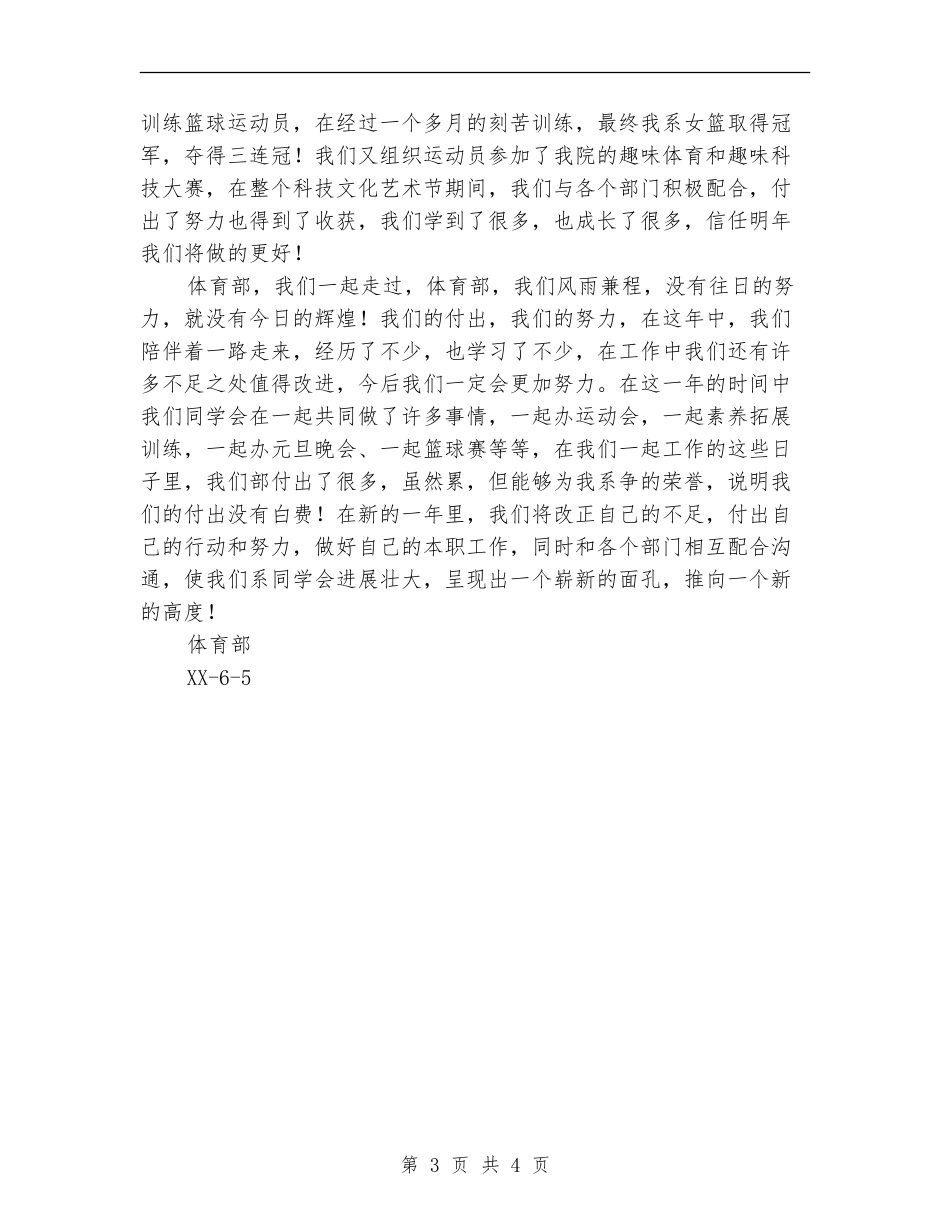 训练篮球运动员，在经过一个多月的刻苦训练，最终我系女篮取得冠军，夺得三连冠！我们又组织运动员参加了我院的趣味体育和趣味科技大赛，在整个科技文化艺术节期间，我们与各个部门积极配合，付出了努力也得到了收获，我们学到了很多，也成长了很多，信任明年我们将做的更好！

体育部，我们一起走过，体育部，我们风雨兼程，没有往日的努力，就没有今日的辉煌！我们的付出，我们的努力，在这年中，我们陪伴着一路走来，经历了不少，也学习了不少，在工作中我们还有许多不足之处值得改进，今后我们一定会更加努力。在这一年的时间中我们同学会在一起共同做了许多事情，一起办运动会，一起素养拓展训练，一起办元旦晚会、一起篮球赛等等，在我们一起工作的这些日子里，我们部付出了很多，虽然累，但能够为我系争的荣誉，说明我们的付出没有白费！在新的一年里，我们将改正自己的不足，付出自己的行动和努力，做好自己的本职工作，同时和各个部门相互配合沟通，使我们系同学会进展壮大，呈现出一个崭新的面孔，推向一个新的高度！

体育部

XX-6-5

第 3 页 共 4 页